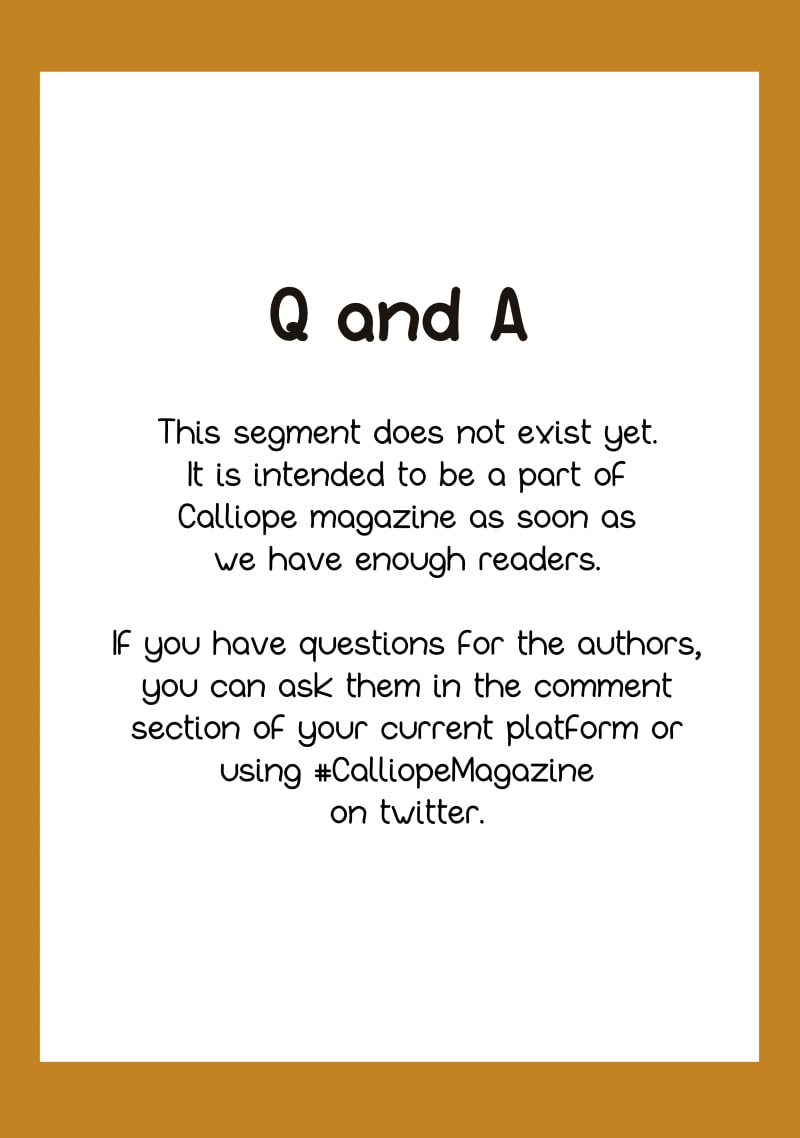 Q and A

This segment does not exist yet. It is intended to be a part of Calliope magazine as soon as we have enough readers.

If you have questions for the authors, you can ask them in the comment section of your current platform or using #CalliopeMagazine on twitter.